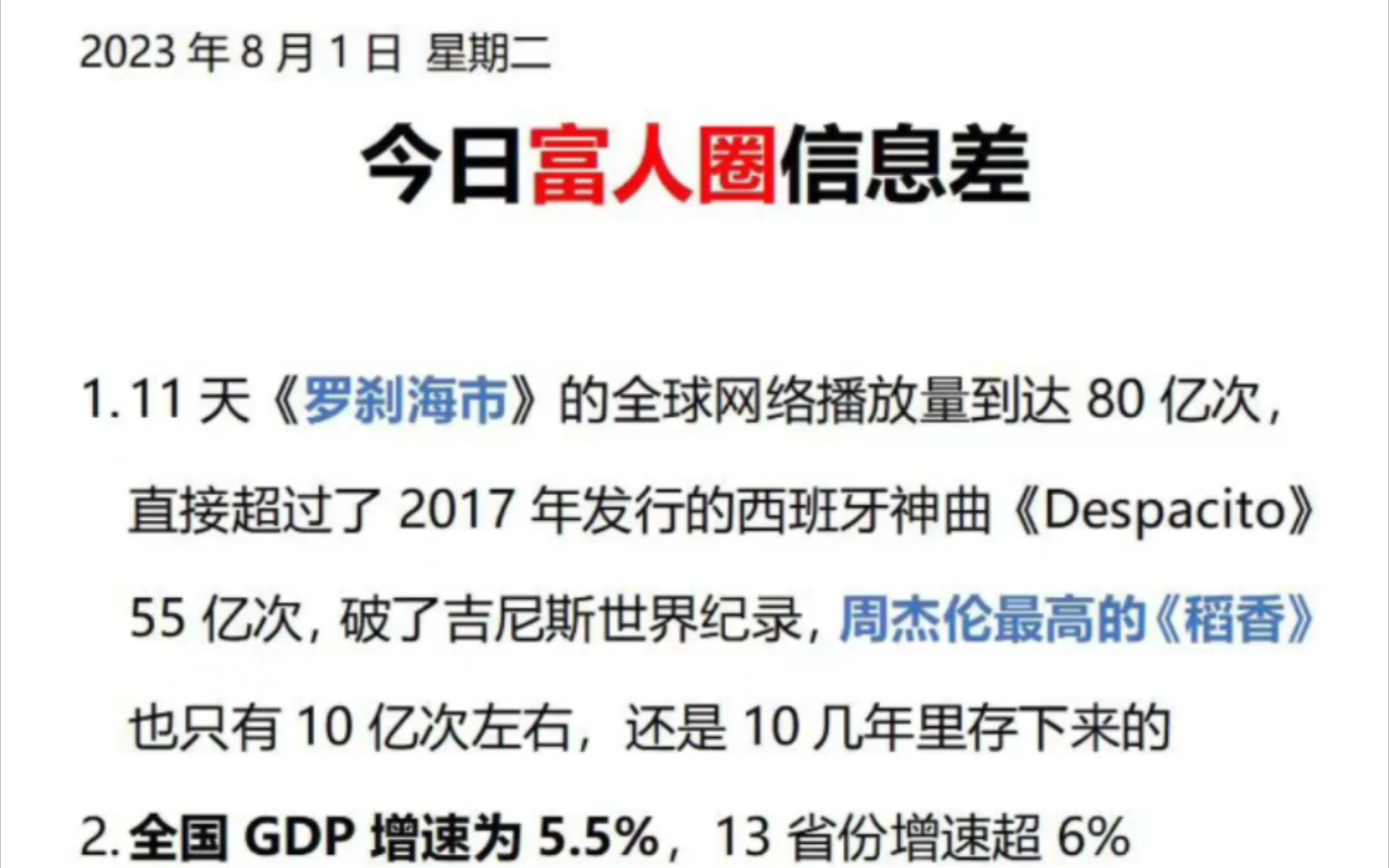 2023 年 8 月 1 日 星期二

今日富人圈信息差

1. 11 天《罗刹海市》的全球网络播放量到达 80 亿次，直接超过了 2017 年发行的西班牙神曲《Despacito》55 亿次，破了吉尼斯世界纪录，周杰伦最高的《稻香》也只有 10 亿次左右，还是 10 几年里存下来的

2. 全国 GDP 增速为 5.5%，13 省份增速超 6%